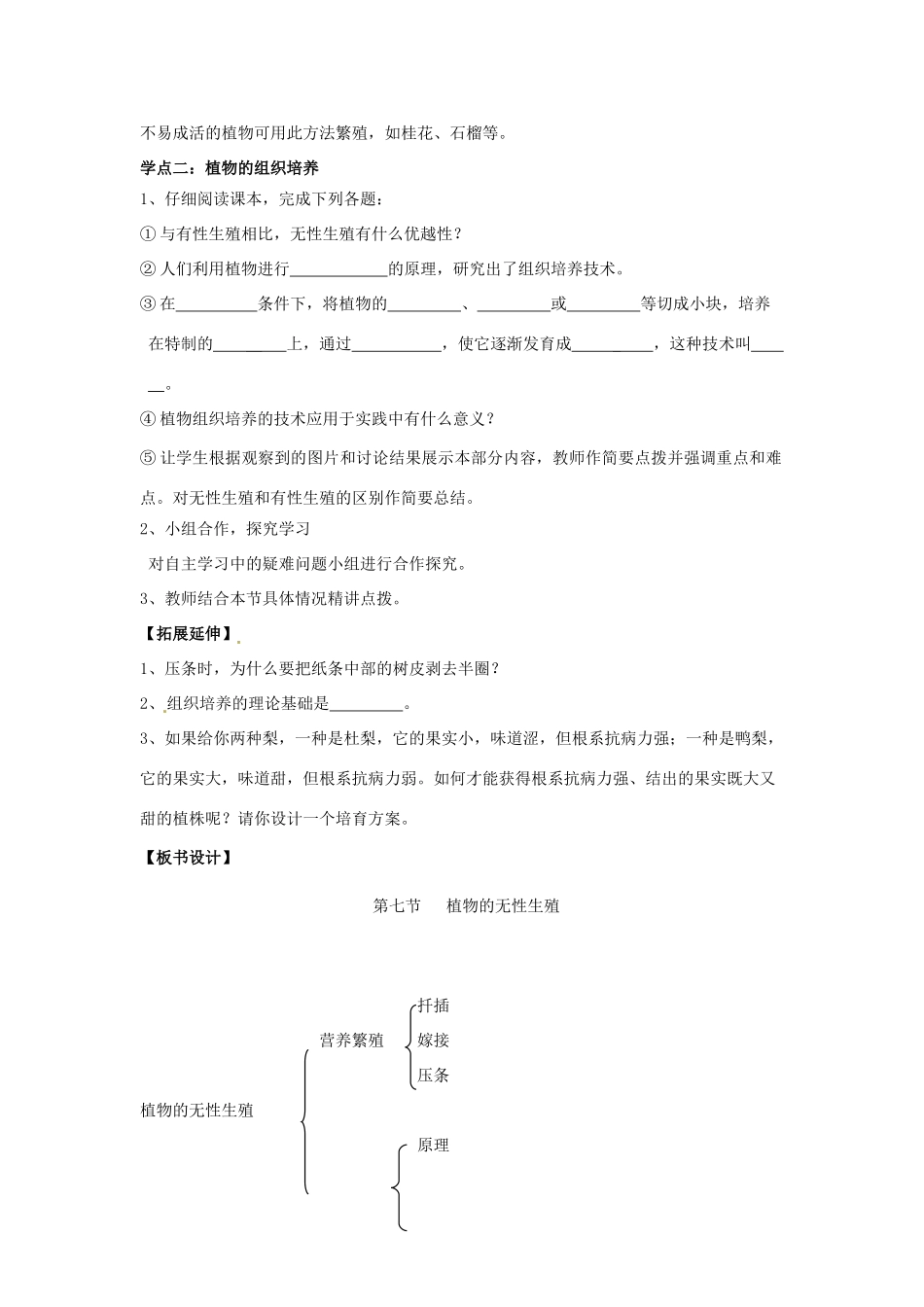 不易成活的植物可用此方法繁殖，如桂花、石榴等。

学点二：植物的组织培养

1、仔细阅读课本，完成下列各题：

① 与有性生殖相比，无性生殖有什么优越性？

② 人们利用植物进行____________的原理，研究出了组织培养技术。

③ 在__________条件下，将植物的_________、_________或_________等切成小块，培养在特制的_________上，通过___________，使它逐渐发育成__________，这种技术叫______。

④ 植物组织培养的技术应用于实践中有什么意义？

⑤ 让学生根据观察到的图片和讨论结果展示本部分内容，教师作简要点拨并强调重点和难点。对无性生殖和有性生殖的区别作简要总结。

2、小组合作，探究学习

对自主学习中的疑难问题小组进行合作探究。

3、教师结合本节具体情况精讲点拨。

【拓展延伸】

1、压条时，为什么要把纸条中部的树皮剥去半圈？

2、组织培养的理论基础是_________。

3、如果给你两种梨，一种是杜梨，它的果实小，味道涩，但根系抗病力强；一种是鸭梨，它的果实大，味道甜，但根系抗病力弱。如何才能获得根系抗病力强、结出的果实既大又甜的植株呢？请你设计一个培育方案。

【板书设计】

第七节　植物的无性生殖

植物的无性生殖

营养繁殖

扦插

嫁接

压条

原理